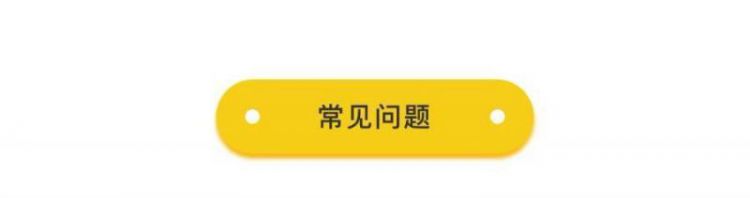 常见问题